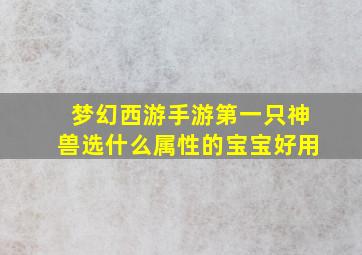 梦幻西游手游第一只神兽选什么属性的宝宝好用